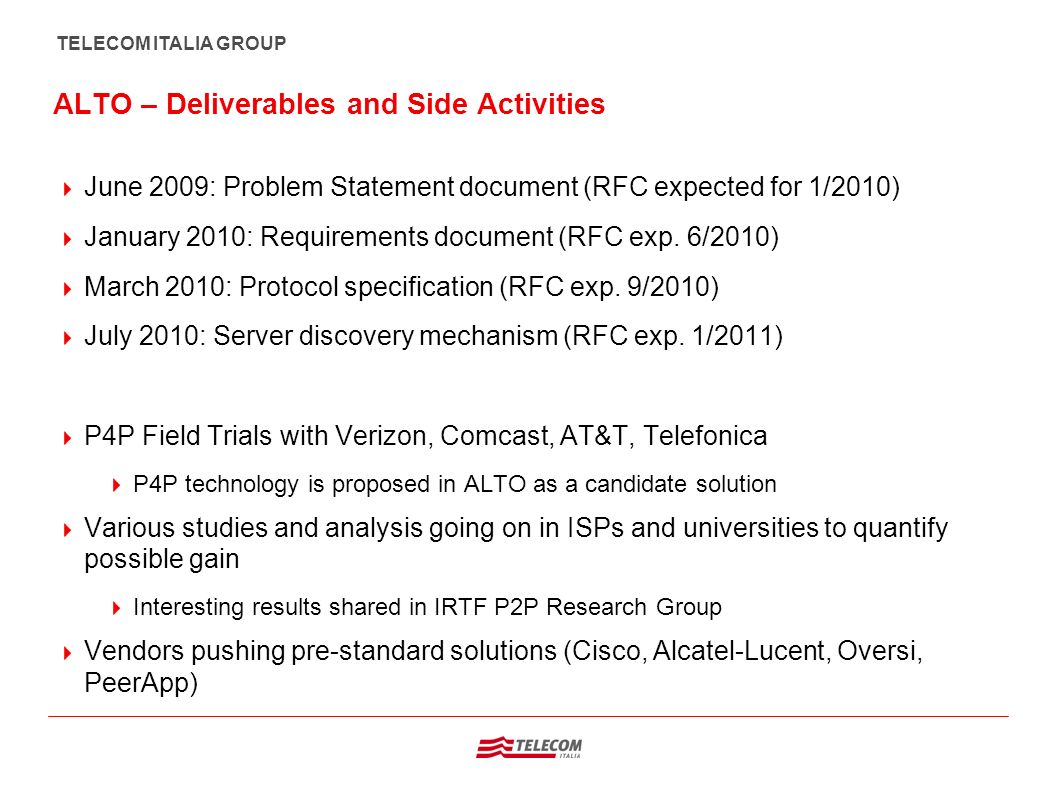 TELECOM ITALIA GROUP

ALTO – Deliverables and Side Activities

June 2009: Problem Statement document (RFC expected for 1/2010)

January 2010: Requirements document (RFC exp. 6/2010)

March 2010: Protocol specification (RFC exp. 9/2010)

July 2010: Server discovery mechanism (RFC exp. 1/2011)

P4P Field Trials with Verizon, Comcast, AT&T, Telefonica

P4P technology is proposed in ALTO as a candidate solution

Various studies and analysis going on in ISPs and universities to quantify possible gain

Interesting results shared in IRTF P2P Research Group

Vendors pushing pre-standard solutions (Cisco, Alcatel-Lucent, Oversi, PeerApp)

TELECOM ITALIA